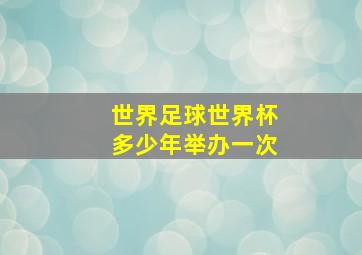 世界足球世界杯
多少年举办一次